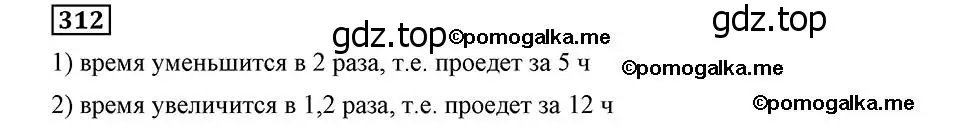 312

gdz.top ©pomogalka.me gdz.top

1) время уменьшится в 2 раза, т.е. проедет за 5 ч ©pomogalka.me

2) время увеличится в 1,2 раза, т.е. проедет за 12 ч ©pomogalka.me